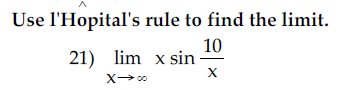 Use l'Hôpital's rule to find the limit.

21) $\lim_{x \to \infty} x \sin \frac{10}{x}$